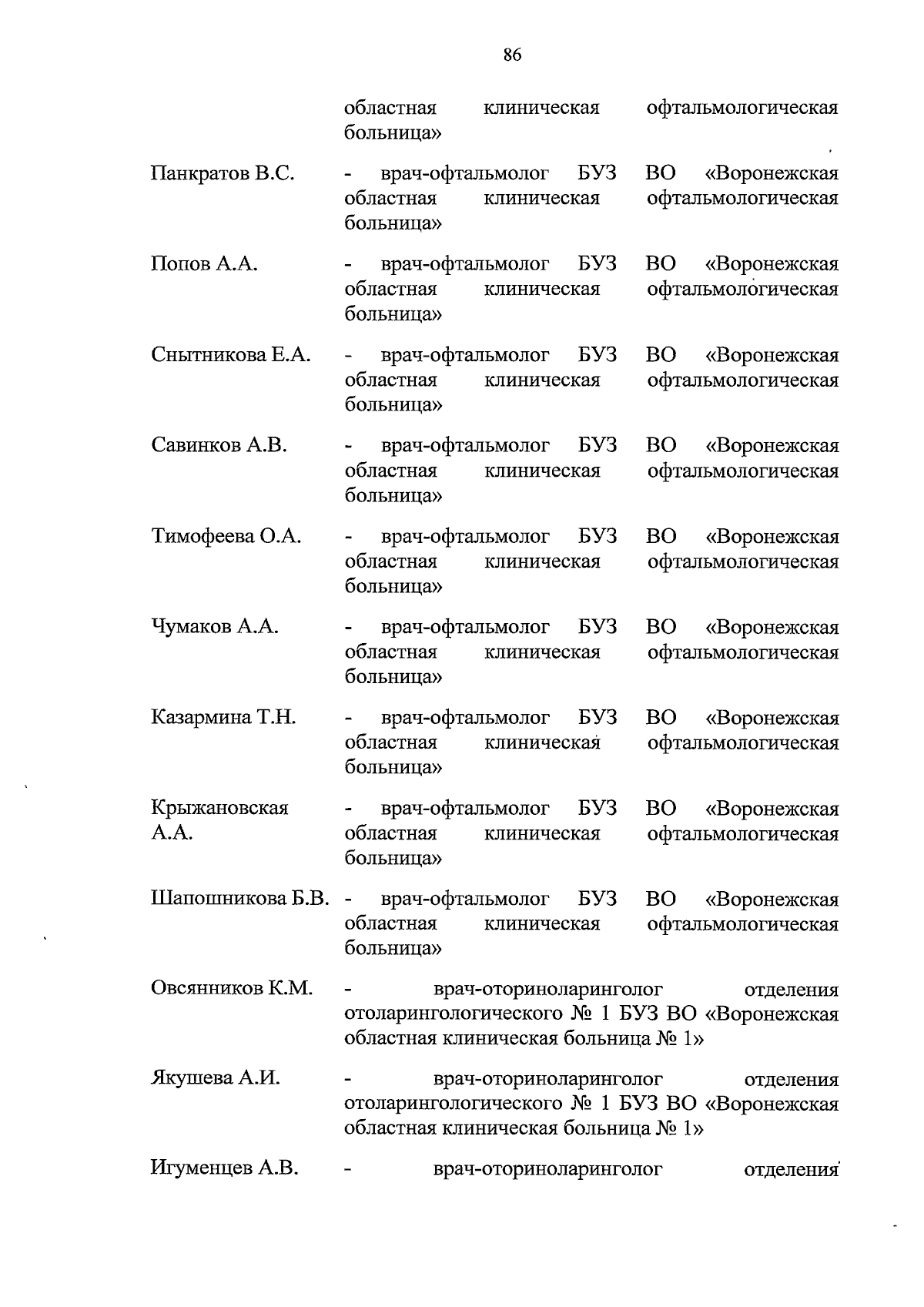 86

областная клиническая офтальмологическая больница»

Панкратов В.С. - врач-офтальмолог БУЗ ВО «Воронежская областная клиническая офтальмологическая больница»

Попов А.А. - врач-офтальмолог БУЗ ВО «Воронежская областная клиническая офтальмологическая больница»

Снытникова Е.А. - врач-офтальмолог БУЗ ВО «Воронежская областная клиническая офтальмологическая больница»

Савинков А.В. - врач-офтальмолог БУЗ ВО «Воронежская областная клиническая офтальмологическая больница»

Тимофеева О.А. - врач-офтальмолог БУЗ ВО «Воронежская областная клиническая офтальмологическая больница»

Чумаков А.А. - врач-офтальмолог БУЗ ВО «Воронежская областная клиническая офтальмологическая больница»

Казармина Т.Н. - врач-офтальмолог БУЗ ВО «Воронежская областная клиническая офтальмологическая больница»

Крыжановская А.А. - врач-офтальмолог БУЗ ВО «Воронежская областная клиническая офтальмологическая больница»

Шапошникова Б.В. - врач-офтальмолог БУЗ ВО «Воронежская областная клиническая офтальмологическая больница»

Овсянников К.М. - врач-оториноларинголог отделения отоларингологического № 1 БУЗ ВО «Воронежская областная клиническая больница № 1»

Якушева А.И. - врач-оториноларинголог отделения отоларингологического № 1 БУЗ ВО «Воронежская областная клиническая больница № 1»

Игуменцев А.В. - врач-оториноларинголог отделения